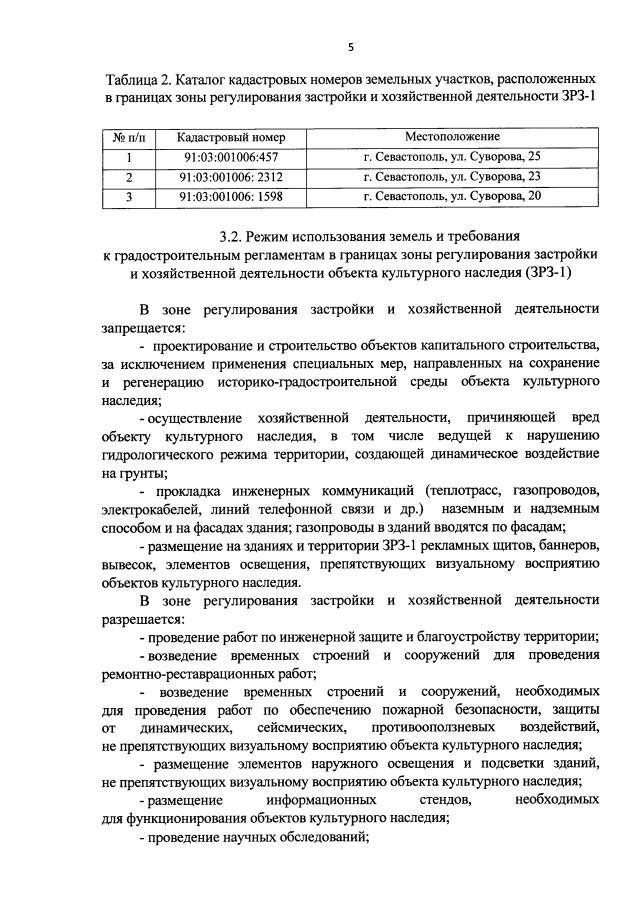 5

Таблица 2. Каталог кадастровых номеров земельных участков, расположенных в границах зоны регулирования застройки и хозяйственной деятельности ЗРЗ-1

| № п/п | Кадастровый номер | Местоположение |
|---|---|---|
| 1 | 91:03:001006:457 | г. Севастополь, ул. Суворова, 25 |
| 2 | 91:03:001006: 2312 | г. Севастополь, ул. Суворова, 23 |
| 3 | 91:03:001006: 1598 | г. Севастополь, ул. Суворова, 20 |

3.2. Режим использования земель и требования к градостроительным регламентам в границах зоны регулирования застройки и хозяйственной деятельности объекта культурного наследия (ЗРЗ-1)

В зоне регулирования застройки и хозяйственной деятельности запрещается:

- проектирование и строительство объектов капитального строительства, за исключением применения специальных мер, направленных на сохранение и регенерацию историко-градостроительной среды объекта культурного наследия;

- осуществление хозяйственной деятельности, причиняющей вред объекту культурного наследия, в том числе ведущей к нарушению гидрологического режима территории, создающей динамическое воздействие на грунты;

- прокладка инженерных коммуникаций (теплотрасс, газопроводов, электрокабелей, линий телефонной связи и др.) наземным и надземным способом и на фасадах зданий; газопроводы в зданий вводятся по фасадам;

- размещение на зданиях и территории ЗРЗ-1 рекламных щитов, баннеров, вывесок, элементов освещения, препятствующих визуальному восприятию объектов культурного наследия.

В зоне регулирования застройки и хозяйственной деятельности разрешается:

- проведение работ по инженерной защите и благоустройству территории;

- возведение временных строений и сооружений для проведения ремонтно-реставрационных работ;

- возведение временных строений и сооружений, необходимых для проведения работ по обеспечению пожарной безопасности, защиты от динамических, сейсмических, противооползневых воздействий, не препятствующих визуальному восприятию объекта культурного наследия;

- размещение элементов наружного освещения и подсветки зданий, не препятствующих визуальному восприятию объекта культурного наследия;

- размещение информационных стендов, необходимых для функционирования объектов культурного наследия;

- проведение научных обследований;